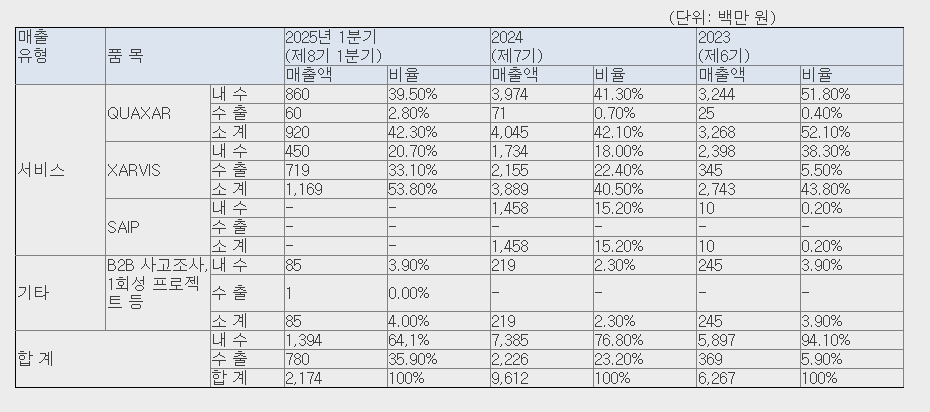 (단위: 백만 원)

| 매출 유형 | 품 목 | | 2025년 1분기 (제8기 1분기) | | 2024 (제7기) | | 2023 (제6기) | |
|---|---|---|---|---|---|---|---|---|
| | | | 매출액 | 비율 | 매출액 | 비율 | 매출액 | 비율 |
| 서비스 | QUAXAR | 내 수 | 860 | 39.50% | 3,974 | 41.30% | 3,244 | 51.80% |
| | | 수 출 | 60 | 2.80% | 71 | 0.70% | 25 | 0.40% |
| | | 소 계 | 920 | 42.30% | 4,045 | 42.10% | 3,268 | 52.10% |
| | XARVIS | 내 수 | 450 | 20.70% | 1,734 | 18.00% | 2,398 | 38.30% |
| | | 수 출 | 719 | 33.10% | 2,155 | 22.40% | 345 | 5.50% |
| | | 소 계 | 1,169 | 53.80% | 3,889 | 40.50% | 2,743 | 43.80% |
| | SAIP | 내 수 | - | - | 1,458 | 15.20% | 10 | 0.20% |
| | | 수 출 | - | - | - | - | - | - |
| | | 소 계 | - | - | 1,458 | 15.20% | 10 | 0.20% |
| 기타 | B2B 사고조사, 1회성 프로젝트 등 | 내 수 | 85 | 3.90% | 219 | 2.30% | 245 | 3.90% |
| | | 수 출 | 1 | 0.00% | - | - | - | - |
| | | 소 계 | 85 | 4.00% | 219 | 2.30% | 245 | 3.90% |
| 합 계 | | 내 수 | 1,394 | 64,1% | 7,385 | 76.80% | 5,897 | 94.10% |
| | | 수 출 | 780 | 35.90% | 2,226 | 23.20% | 369 | 5.90% |
| | | 합 계 | 2,174 | 100% | 9,612 | 100% | 6,267 | 100% |